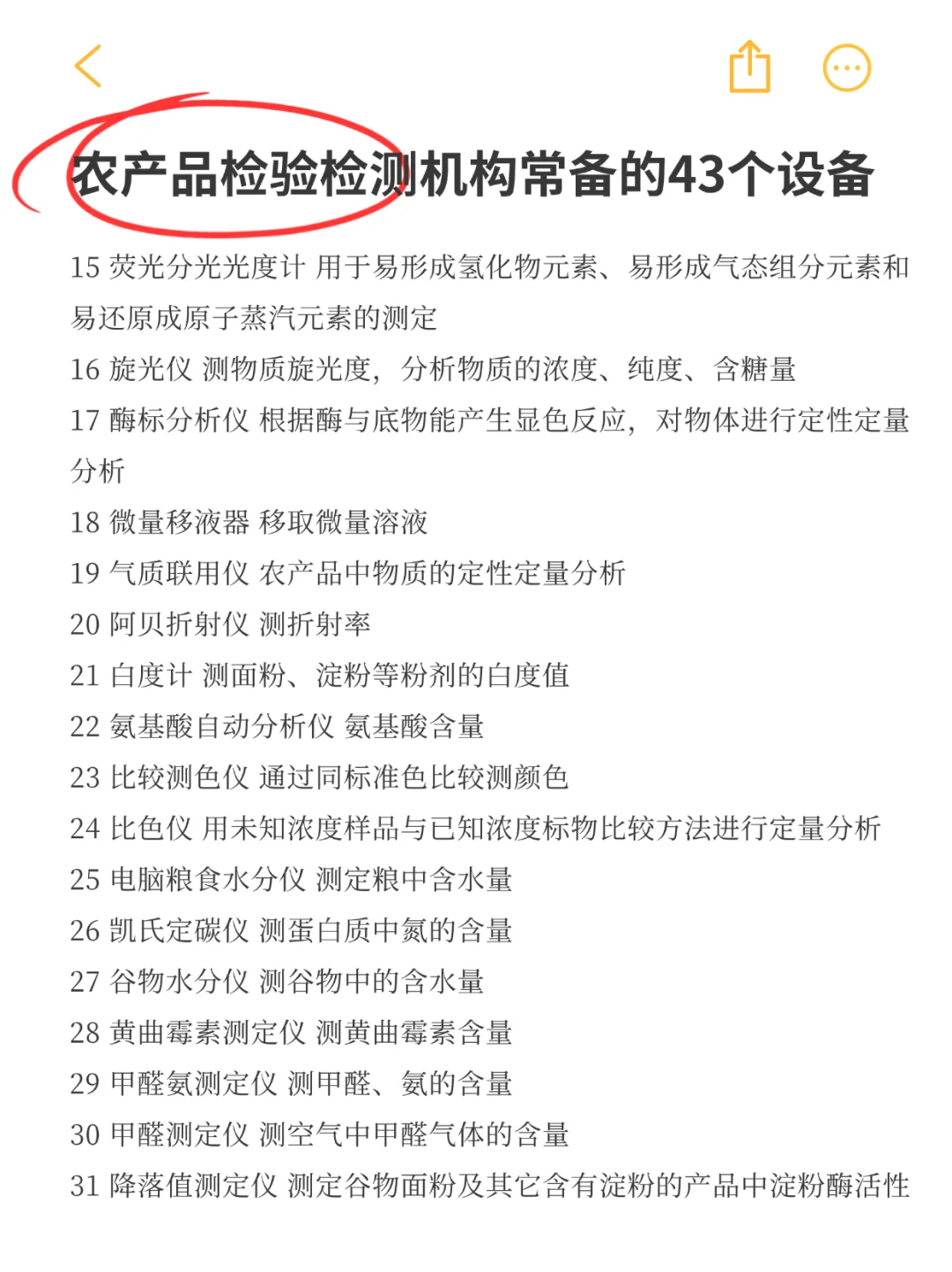 农产品检验检测机构常备的43个设备

15 荧光分光光度计 用于易形成氢化物元素、易形成气态组分元素和易还原成原子蒸汽元素的测定

16 旋光仪 测物质旋光度，分析物质的浓度、纯度、含糖量

17 酶标分析仪 根据酶与底物能产生显色反应，对物体进行定性定量分析

18 微量移液器 移取微量溶液

19 气质联用仪 农产品中物质的定性定量分析

20 阿贝折射仪 测折射率

21 白度计 测面粉、淀粉等粉剂的白度值

22 氨基酸自动分析仪 氨基酸含量

23 比较测色仪 通过同标准色比较测颜色

24 比色仪 用未知浓度样品与已知浓度标物比较方法进行定量分析

25 电脑粮食水分仪 测定粮中含水量

26 凯氏定碳仪 测蛋白质中氮的含量

27 谷物水分仪 测谷物中的含水量

28 黄曲霉素测定仪 测黄曲霉素含量

29 甲醛氨测定仪 测甲醛、氨的含量

30 甲醛测定仪 测空气中甲醛气体的含量

31 降落值测定仪 测定谷物面粉及其它含有淀粉的产品中淀粉酶活性